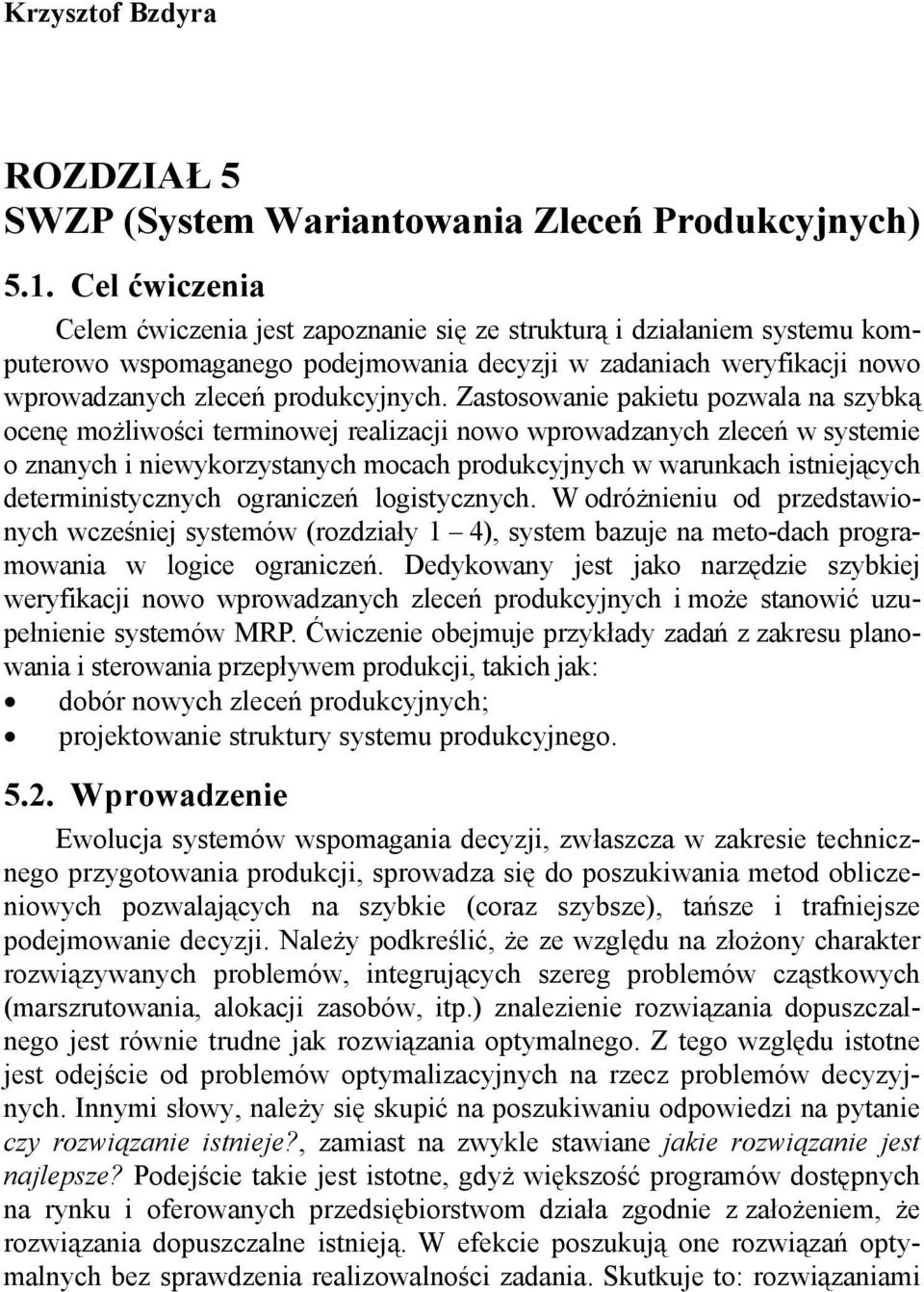 Krzysztof Bzdyra

ROZDZIAŁ 5
SWZP (System Wariantowania Zleceń Produkcyjnych)

5.1. Cel ćwiczenia

Celem ćwiczenia jest zapoznanie się ze strukturą i działaniem systemu komputerowo wspomaganego podejmowania decyzji w zadaniach weryfikacji nowo wprowadzanych zleceń produkcyjnych. Zastosowanie pakietu pozwala na szybką ocenę możliwości terminowej realizacji nowo wprowadzanych zleceń w systemie o znanych i niewykorzystanych mocach produkcyjnych w warunkach istniejących deterministycznych ograniczeń logistycznych. W odróżnieniu od przedstawionych wcześniej systemów (rozdziały 1 – 4), system bazuje na meto-dach programowania w logice ograniczeń. Dedykowany jest jako narzędzie szybkiej weryfikacji nowo wprowadzanych zleceń produkcyjnych i może stanowić uzupełnienie systemów MRP. Ćwiczenie obejmuje przykłady zadań z zakresu planowania i sterowania przepływem produkcji, takich jak:
• dobór nowych zleceń produkcyjnych;
• projektowanie struktury systemu produkcyjnego.

5.2. Wprowadzenie

Ewolucja systemów wspomagania decyzji, zwłaszcza w zakresie technicznego przygotowania produkcji, sprowadza się do poszukiwania metod obliczeniowych pozwalających na szybkie (coraz szybsze), tańsze i trafniejsze podejmowanie decyzji. Należy podkreślić, że ze względu na złożony charakter rozwiązywanych problemów, integrujących szereg problemów cząstkowych (marszrutowania, alokacji zasobów, itp.) znalezienie rozwiązania dopuszczalnego jest równie trudne jak rozwiązania optymalnego. Z tego względu istotne jest odejście od problemów optymalizacyjnych na rzecz problemów decyzyjnych. Innymi słowy, należy się skupić na poszukiwaniu odpowiedzi na pytanie czy rozwiązanie istnieje?, zamiast na zwykle stawiane jakie rozwiązanie jest najlepsze? Podejście takie jest istotne, gdyż większość programów dostępnych na rynku i oferowanych przedsiębiorstwom działa zgodnie z założeniem, że rozwiązania dopuszczalne istnieją. W efekcie poszukują one rozwiązań optymalnych bez sprawdzenia realizowalności zadania. Skutkuje to: rozwiązaniami